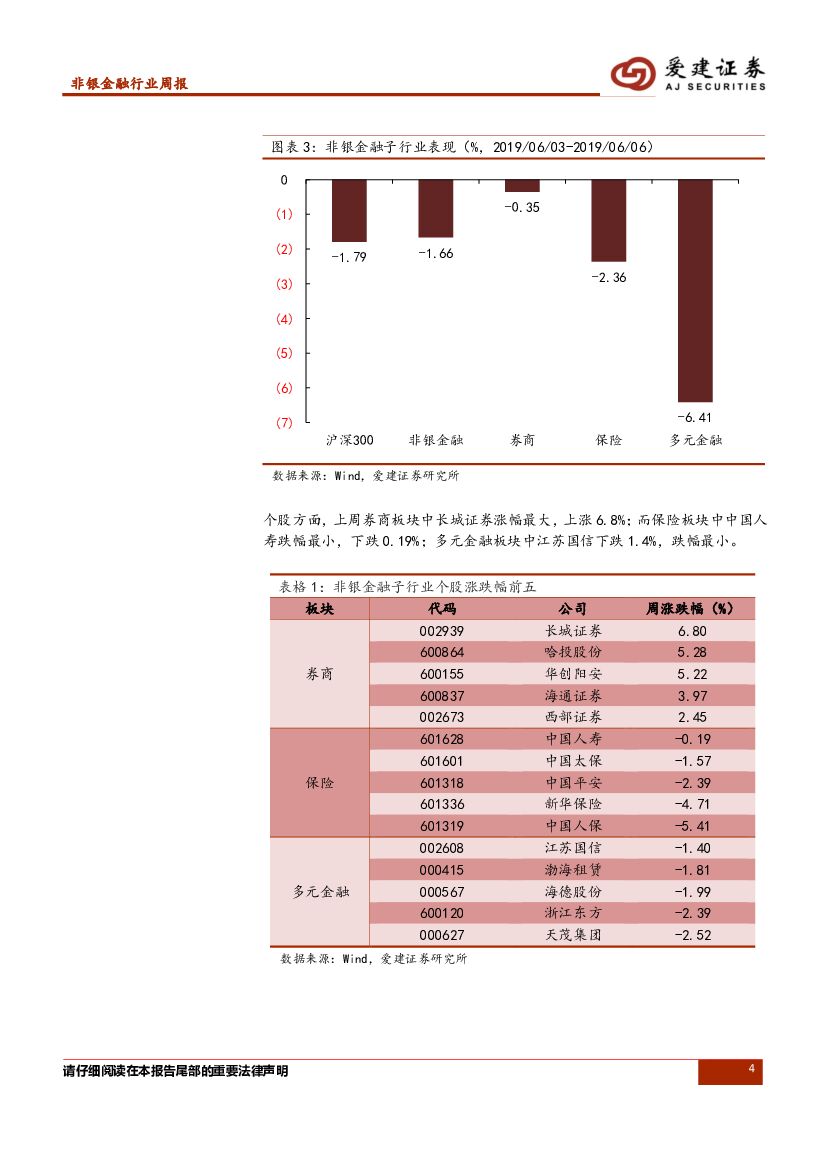 非银金融行业周报

爱建证券
AJ SECURITIES

图表 3：非银金融子行业表现（%，2019/06/03-2019/06/06）

0
(1)
(2)
(3)
(4)
(5)
(6)
(7)

-1.79
-1.66
-0.35
-2.36
-6.41

沪深300
非银金融
券商
保险
多元金融

数据来源：Wind，爱建证券研究所

个股方面，上周券商板块中长城证券涨幅最大，上涨 6.8%；而保险板块中中国人寿跌幅最小，下跌 0.19%；多元金融板块中江苏国信下跌 1.4%，跌幅最小。

表格 1：非银金融子行业个股涨跌幅前五

| 板块 | 代码 | 公司 | 周涨跌幅（%） |
|---|---|---|---|
| 券商 | 002939 | 长城证券 | 6.80 |
| | 600864 | 哈投股份 | 5.28 |
| | 600155 | 华创阳安 | 5.22 |
| | 600837 | 海通证券 | 3.97 |
| | 002673 | 西部证券 | 2.45 |
| 保险 | 601628 | 中国人寿 | -0.19 |
| | 601601 | 中国太保 | -1.57 |
| | 601318 | 中国平安 | -2.39 |
| | 601336 | 新华保险 | -4.71 |
| | 601319 | 中国人保 | -5.41 |
| 多元金融 | 002608 | 江苏国信 | -1.40 |
| | 000415 | 渤海租赁 | -1.81 |
| | 000567 | 海德股份 | -1.99 |
| | 600120 | 浙江东方 | -2.39 |
| | 000627 | 天茂集团 | -2.52 |

数据来源：Wind，爱建证券研究所

请仔细阅读在本报告尾部的重要法律声明

4